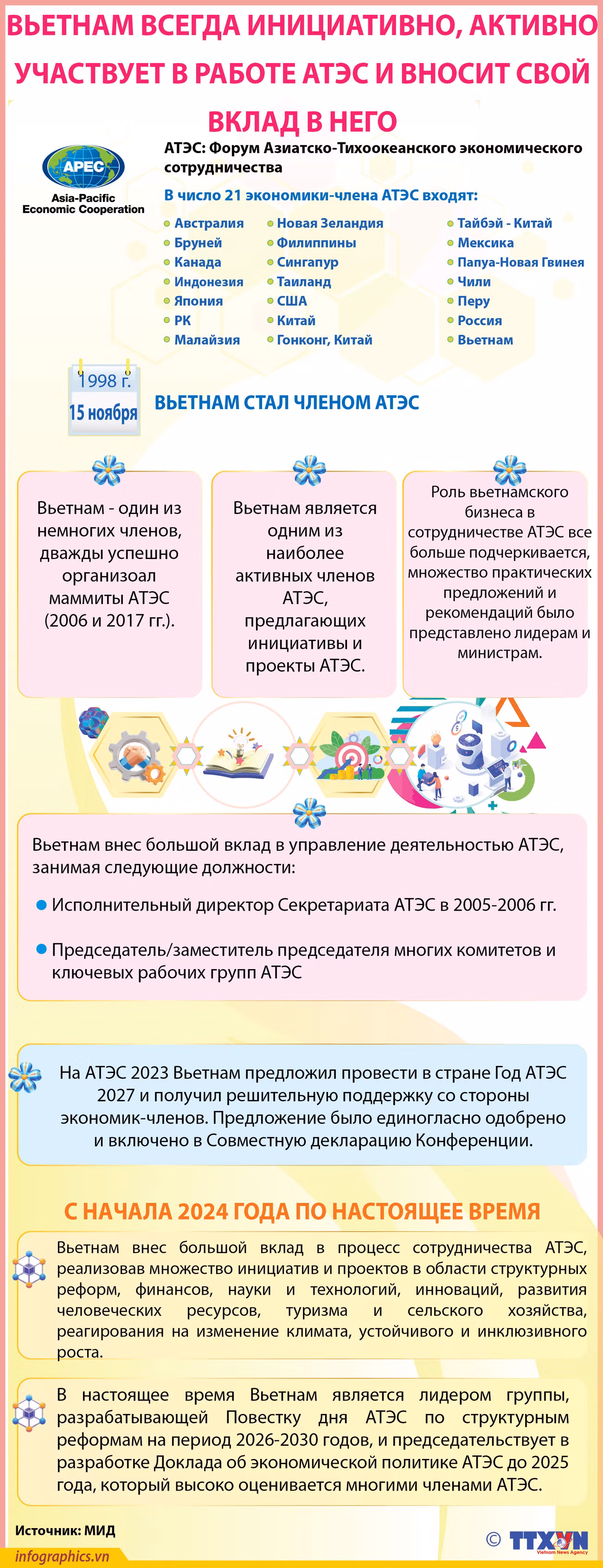 ВЬЕТНАМ ВСЕГДА ИНИЦИАТИВНО, АКТИВНО УЧАСТВУЕТ В РАБОТЕ АТЭС И ВНОСИТ СВОЙ ВКЛАД В НЕГО

APEC
Asia-Pacific Economic Cooperation

АТЭС: Форум Азиатско-Тихоокеанского экономического сотрудничества

В число 21 экономики-члена АТЭС входят:

Австралия
Бруней
Канада
Индонезия
Япония
РК
Малайзия
Новая Зеландия
Филиппины
Сингапур
Таиланд
США
Китай
Гонконг, Китай
Тайбэй - Китай
Мексика
Папуа-Новая Гвинея
Чили
Перу
Россия
Вьетнам

1998 г.
15 ноября

ВЬЕТНАМ СТАЛ ЧЛЕНОМ АТЭС

Вьетнам - один из немногих членов, дважды успешно организоал маммиты АТЭС (2006 и 2017 гг.).

Вьетнам является одним из наиболее активных членов АТЭС, предлагающих инициативы и проекты АТЭС.

Роль вьетнамского бизнеса в сотрудничестве АТЭС все больше подчеркивается, множество практических предложений и рекомендаций было представлено лидерам и министрам.

Вьетнам внес большой вклад в управление деятельностью АТЭС, занимая следующие должности:

Исполнительный директор Секретариата АТЭС в 2005-2006 гг.

Председатель/заместитель председателя многих комитетов и ключевых рабочих групп АТЭС

На АТЭС 2023 Вьетнам предложил провести в стране Год АТЭС 2027 и получил решительную поддержку со стороны экономик-членов. Предложение было единогласно одобрено и включено в Совместную декларацию Конференции.

С НАЧАЛА 2024 ГОДА ПО НАСТОЯЩЕЕ ВРЕМЯ

Вьетнам внес большой вклад в процесс сотрудничества АТЭС, реализовав множество инициатив и проектов в области структурных реформ, финансов, науки и технологий, инноваций, развития человеческих ресурсов, туризма и сельского хозяйства, реагирования на изменение климата, устойчивого и инклюзивного роста.

В настоящее время Вьетнам является лидером группы, разрабатывающей Повестку дня АТЭС по структурным реформам на период 2026-2030 годов, и председательствует в разработке Доклада об экономической политике АТЭС до 2025 года, который высоко оценивается многими членами АТЭС.

Источник: МИД

infographics.vn

© TTXVN Vietnam News Agency